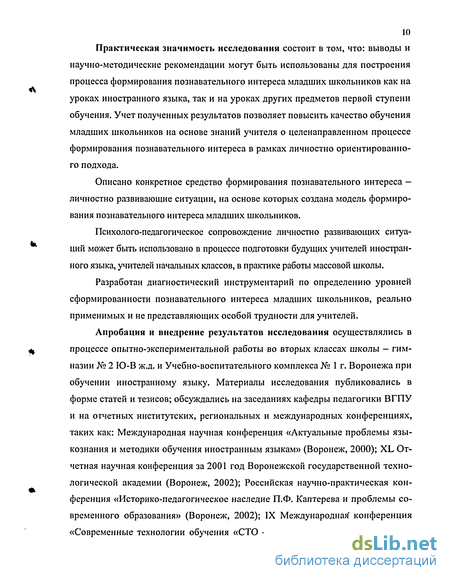 10

Практическая значимость исследования состоит в том, что: выводы и научно-методические рекомендации могут быть использованы для построения процесса формирования познавательного интереса младших школьников как на уроках иностранного языка, так и на уроках других предметов первой ступени обучения. Учет полученных результатов позволяет повысить качество обучения младших школьников на основе знаний учителя о целенаправленном процессе формирования познавательного интереса в рамках личностно ориентированного подхода.

Описано конкретное средство формирования познавательного интереса – личностно развивающие ситуации, на основе которых создана модель формирования познавательного интереса младших школьников.

Психолого-педагогическое сопровождение личностно развивающих ситуаций может быть использовано в процессе подготовки будущих учителей иностранного языка, учителей начальных классов, в практике работы массовой школы.

Разработан диагностический инструментарий по определению уровней сформированности познавательного интереса младших школьников, реально применимых и не представляющих особой трудности для учителей.

Апробация и внедрение результатов исследования осуществлялись в процессе опытно-экспериментальной работы во вторых классах школы – гимназии № 2 Ю-В ж.д. и Учебно-воспитательного комплекса № 1 г. Воронежа при обучении иностранному языку. Материалы исследования публиковались в форме статей и тезисов; обсуждались на заседаниях кафедры педагогики ВГПУ и на отчетных институтских, региональных и международных конференциях, таких как: Международная научная конференция «Актуальные проблемы языкознания и методики обучения иностранным языкам» (Воронеж, 2000); XL Отчетная научная конференция за 2001 год Воронежской государственной технологической академии (Воронеж, 2002); Российская научно-практическая конференция «Историко-педагогическое наследие П.Ф. Каптерева и проблемы современного образования» (Воронеж, 2002); IX Международная конференция «Современные технологии обучения «СТО -

dsLib.net
библиотека диссертаций